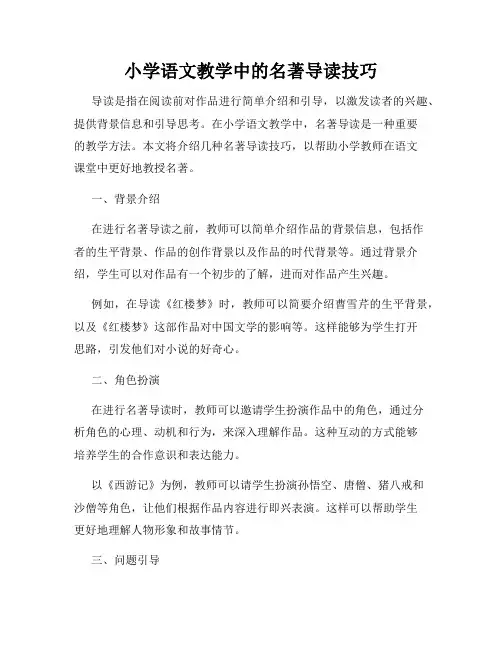 小学语文教学中的名著导读技巧

导读是指在阅读前对作品进行简单介绍和引导，以激发读者的兴趣、提供背景信息和引导思考。在小学语文教学中，名著导读是一种重要的教学方法。本文将介绍几种名著导读技巧，以帮助小学教师在语文课堂中更好地教授名著。

一、背景介绍

在进行名著导读之前，教师可以简单介绍作品的背景信息，包括作者的生平背景、作品的创作背景以及作品的时代背景等。通过背景介绍，学生可以对作品有一个初步的了解，进而对作品产生兴趣。

例如，在导读《红楼梦》时，教师可以简要介绍曹雪芹的生平背景，以及《红楼梦》这部作品对中国文学的影响等。这样能够为学生打开思路，引发他们对小说的好奇心。

二、角色扮演

在进行名著导读时，教师可以邀请学生扮演作品中的角色，通过分析角色的心理、动机和行为，来深入理解作品。这种互动的方式能够培养学生的合作意识和表达能力。

以《西游记》为例，教师可以请学生扮演孙悟空、唐僧、猪八戒和沙僧等角色，让他们根据作品内容进行即兴表演。这样可以帮助学生更好地理解人物形象和故事情节。

三、问题引导